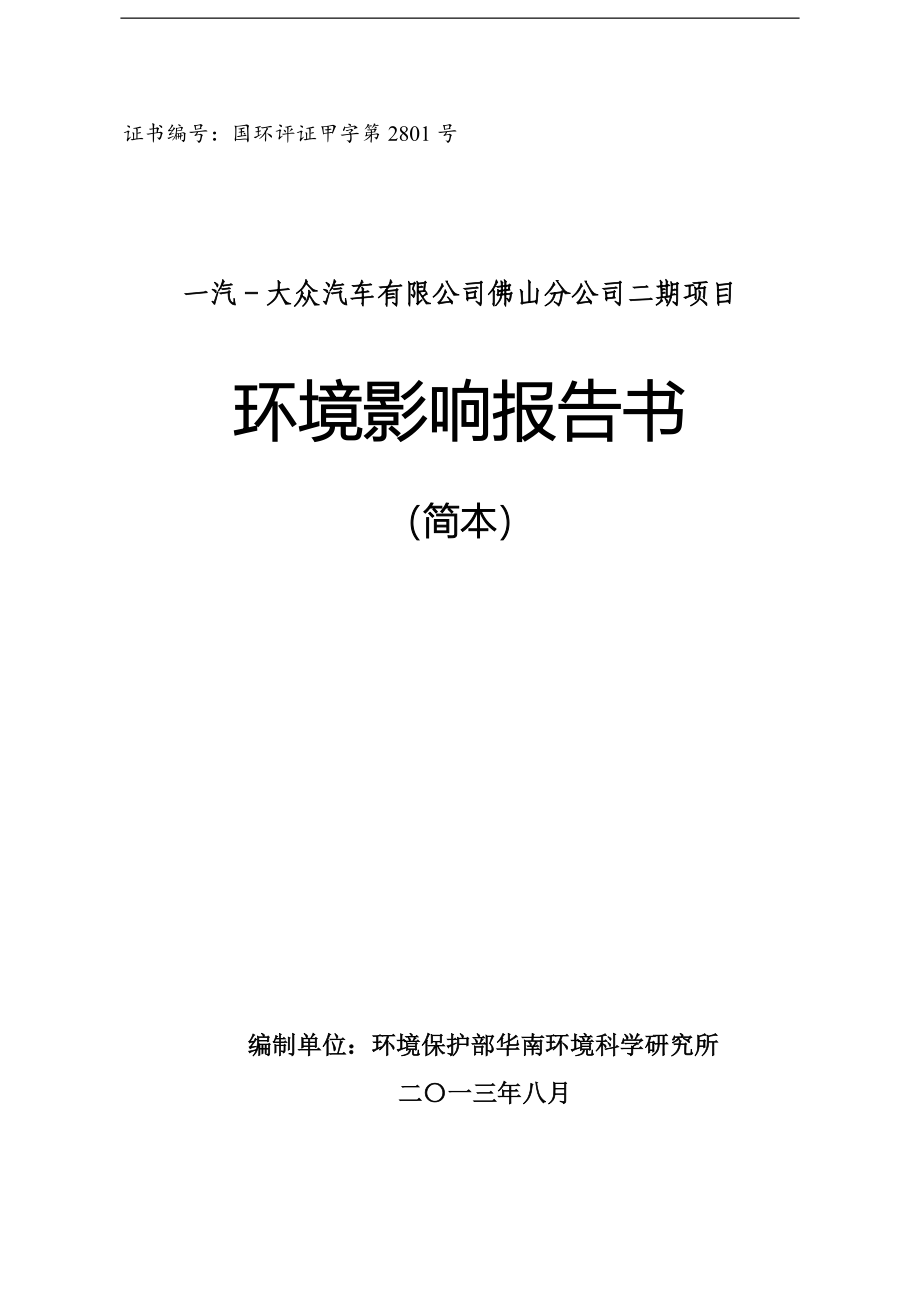 证书编号：国环评证甲字第 2801 号

一汽－大众汽车有限公司佛山分公司二期项目

环境影响报告书

（简本）

编制单位：环境保护部华南环境科学研究所

二〇一三年八月